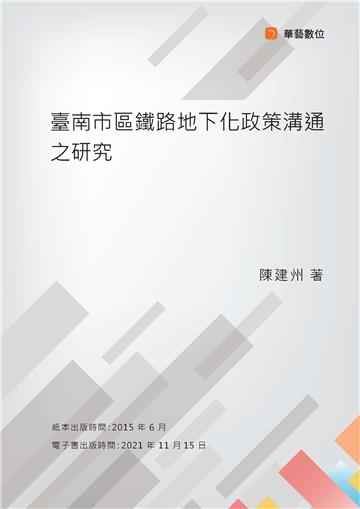 華藝數位

臺南市區鐵路地下化政策溝通之研究

陳建州 著

紙本出版時間：2015 年 6 月
電子書出版時間：2021 年 11 月 15 日